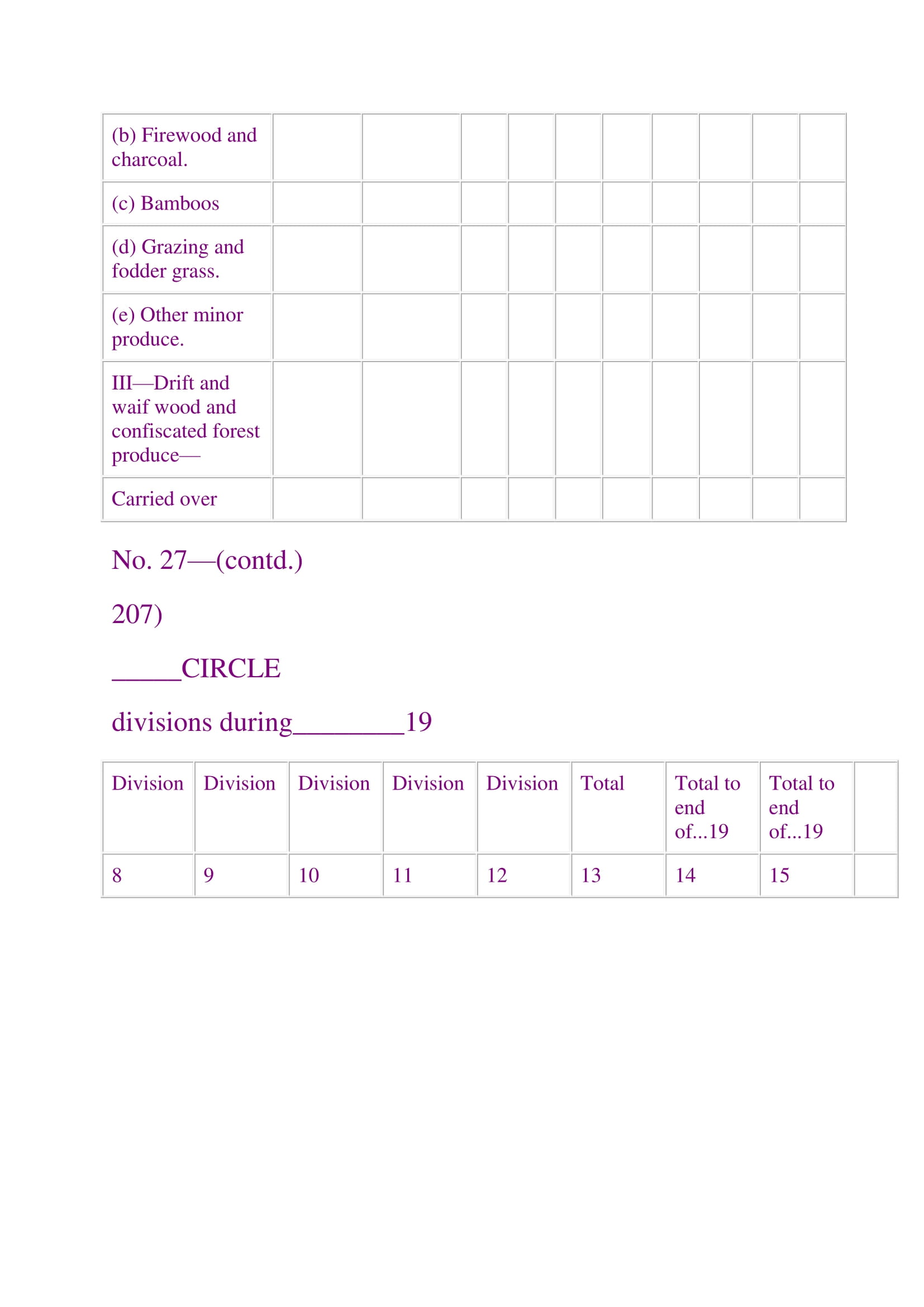 | (b) Firewood and charcoal. | | | | | | | | | | |
|---|---|---|---|---|---|---|---|---|---|---|
| (c) Bamboos | | | | | | | | | | |
| (d) Grazing and fodder grass. | | | | | | | | | | |
| (e) Other minor produce. | | | | | | | | | | |
| III—Drift and waif wood and confiscated forest produce— | | | | | | | | | | |
| Carried over | | | | | | | | | | |

No. 27—(contd.)

207)

_____CIRCLE

divisions during________19

| Division | Division | Division | Division | Division | Total | Total to end of...19 | Total to end of...19 | |
|---|---|---|---|---|---|---|---|---|
| 8 | 9 | 10 | 11 | 12 | 13 | 14 | 15 | |